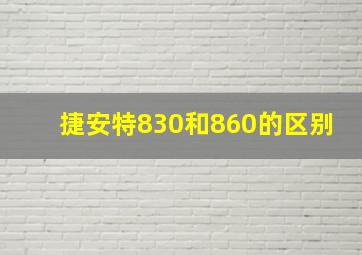 捷安特830和860的区别